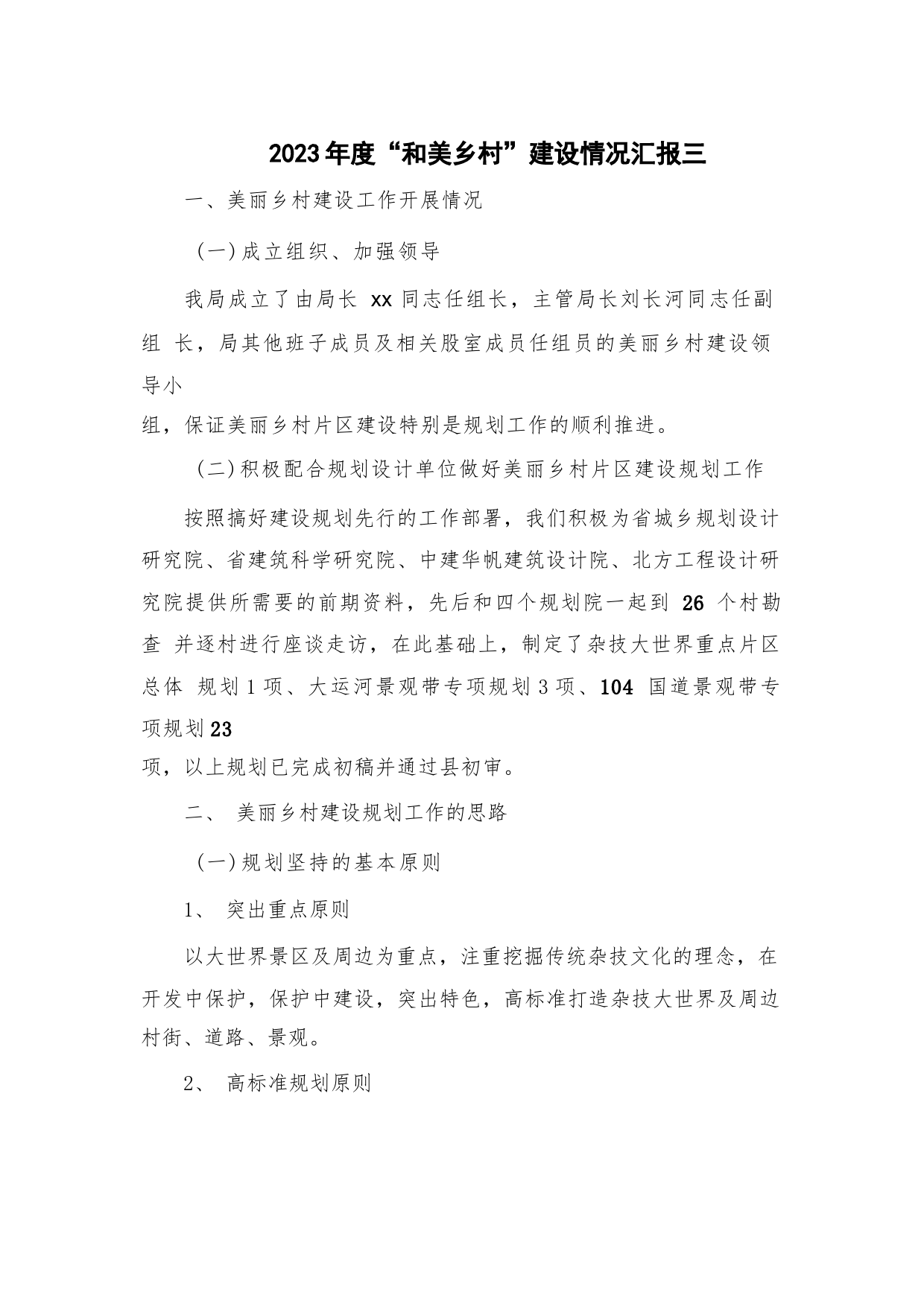 2023年度“和美乡村”建设情况汇报三

一、美丽乡村建设工作开展情况

（一）成立组织、加强领导

我局成立了由局长 xx 同志任组长，主管局长刘长河同志任副组 长，局其他班子成员及相关股室成员任组员的美丽乡村建设领导小组，保证美丽乡村片区建设特别是规划工作的顺利推进。

（二）积极配合规划设计单位做好美丽乡村片区建设规划工作

按照搞好建设规划先行的工作部署，我们积极为省城乡规划设计研究院、省建筑科学研究院、中建华帆建筑设计院、北方工程设计研究院提供所需要的前期资料，先后和四个规划院一起到 26 个村勘查 并逐村进行座谈走访，在此基础上，制定了杂技大世界重点片区总体 规划 1 项、大运河景观带专项规划 3 项、104 国道景观带专项规划 23 项，以上规划已完成初稿并通过县初审。

二、 美丽乡村建设规划工作的思路

（一）规划坚持的基本原则

1、 突出重点原则

以大世界景区及周边为重点，注重挖掘传统杂技文化的理念，在开发中保护，保护中建设，突出特色，高标准打造杂技大世界及周边村街、道路、景观。

2、 高标准规划原则